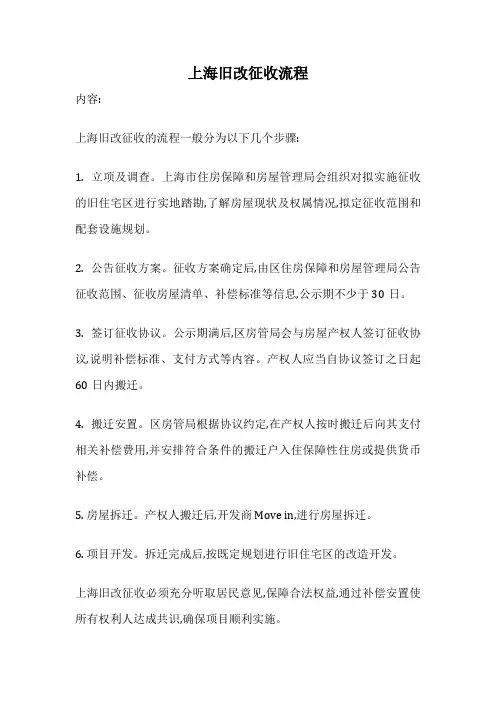 上海旧改征收流程

内容:

上海旧改征收的流程一般分为以下几个步骤:

1. 立项及调查。上海市住房保障和房屋管理局会组织对拟实施征收的旧住宅区进行实地踏勘,了解房屋现状及权属情况,拟定征收范围和配套设施规划。

2. 公告征收方案。征收方案确定后,由区住房保障和房屋管理局公告征收范围、征收房屋清单、补偿标准等信息,公示期不少于 30 日。

3. 签订征收协议。公示期满后,区房管局会与房屋产权人签订征收协议,说明补偿标准、支付方式等内容。产权人应当自协议签订之日起 60 日内搬迁。

4. 搬迁安置。区房管局根据协议约定,在产权人按时搬迁后向其支付相关补偿费用,并安排符合条件的搬迁户入住保障性住房或提供货币补偿。

5. 房屋拆迁。产权人搬迁后,开发商 Move in,进行房屋拆迁。

6. 项目开发。拆迁完成后,按既定规划进行旧住宅区的改造开发。

上海旧改征收必须充分听取居民意见,保障合法权益,通过补偿安置使所有权利人达成共识,确保项目顺利实施。